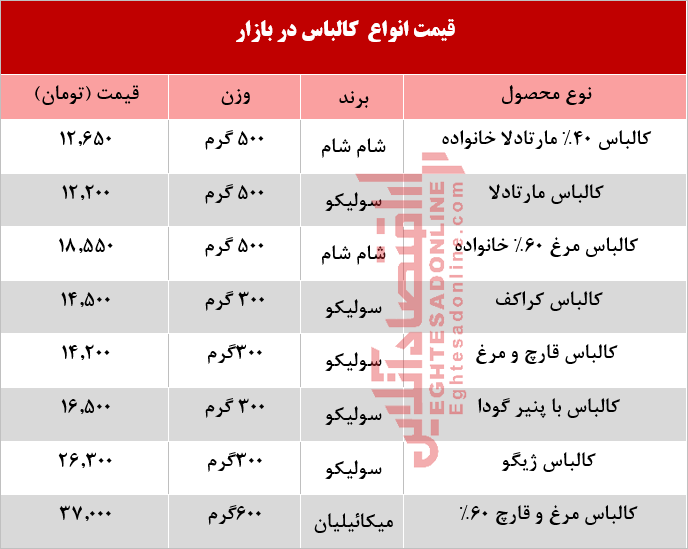 قیمت انواع کالباس در بازار

| نوع محصول | برند | وزن | قیمت (تومان) |
|---|---|---|---|
| کالباس ۴۰٪ مارتادلا خانواده | شام شام | ۵۰۰ گرم | ۱۲,۶۵۰ |
| کالباس مارتادلا | سولیکو | ۵۰۰ گرم | ۱۲,۲۰۰ |
| کالباس مرغ ۶۰٪ خانواده | شام شام | ۵۰۰ گرم | ۱۸,۵۵۰ |
| کالباس کراکف | سولیکو | ۳۰۰ گرم | ۱۴,۵۰۰ |
| کالباس قارچ و مرغ | سولیکو | ۳۰۰گرم | ۱۴,۲۰۰ |
| کالباس با پنیر گودا | سولیکو | ۳۰۰ گرم | ۱۶,۵۰۰ |
| کالباس ژیگو | سولیکو | ۳۰۰گرم | ۲۶,۳۰۰ |
| کالباس مرغ و قارچ ۶۰٪ | میکائیلیان | ۶۰۰گرم | ۳۷,۰۰۰ |

اقتصادآنلاین
EGHTESADONLINE
Eghtesadonline.com